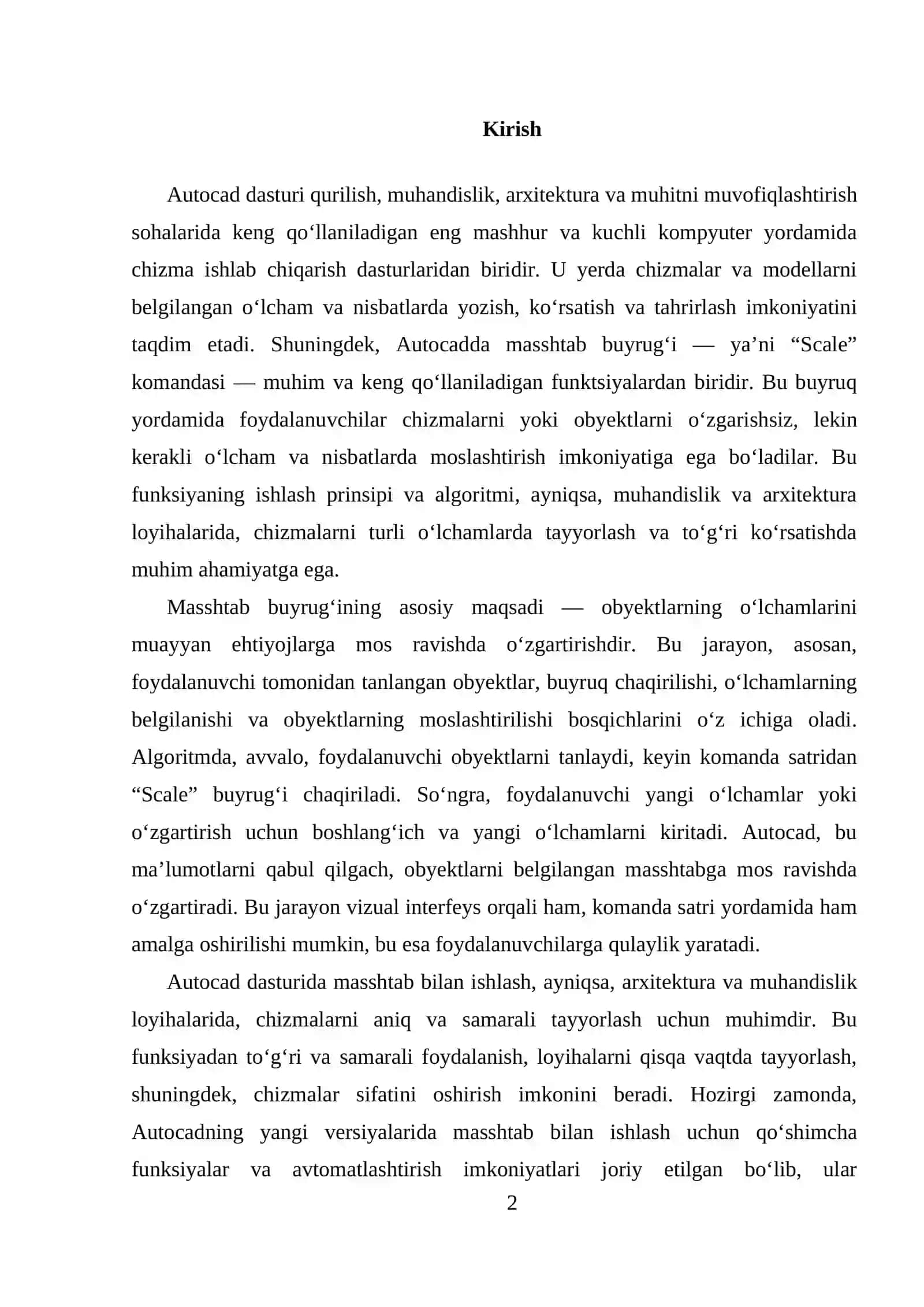 Kirish

Autocad dasturi qurilish, muhandislik, arxitektura va muhitni muvofiqlashtirish sohalarida keng qo‘llaniladigan eng mashhur va kuchli kompyuter yordamida chizma ishlab chiqarish dasturlaridan biridir. U yerda chizmalar va modellarni belgilangan o‘lcham va nisbatlarda yozish, ko‘rsatish va tahrirlash imkoniyatini taqdim etadi. Shuningdek, Autocadda masshtab buyrug‘i — ya’ni “Scale” komandasi — muhim va keng qo‘llaniladigan funktsiyalardan biridir. Bu buyruq yordamida foydalanuvchilar chizmalarni yoki obyektlarni o‘zgarishsiz, lekin kerakli o‘lcham va nisbatlarda moslashtirish imkoniyatiga ega bo‘ladilar. Bu funksiyaning ishlash prinsipi va algoritmi, ayniqsa, muhandislik va arxitektura loyihalarida, chizmalarni turli o‘lchamlarda tayyorlash va to‘g‘ri ko‘rsatishda muhim ahamiyatga ega.

Masshtab buyrug‘ining asosiy maqsadi — obyektlarning o‘lchamlarini muayyan ehtiyojlarga mos ravishda o‘zgartirishdir. Bu jarayon, asosan, foydalanuvchi tomonidan tanlangan obyektlar, buyruq chaqirilishi, o‘lchamlarning belgilanishi va obyektlarning moslashtirilishi bosqichlarini o‘z ichiga oladi. Algoritmda, avvalo, foydalanuvchi obyektlarni tanlaydi, keyin komanda satridan “Scale” buyrug‘i chaqiriladi. So‘ngra, foydalanuvchi yangi o‘lchamlar yoki o‘zgartirish uchun boshlang‘ich va yangi o‘lchamlarni kiritadi. Autocad, bu ma’lumotlarni qabul qilgach, obyektlarni belgilangan masshtabga mos ravishda o‘zgartiradi. Bu jarayon vizual interfeys orqali ham, komanda satri yordamida ham amalga oshirilishi mumkin, bu esa foydalanuvchilarga qulaylik yaratadi.

Autocad dasturida masshtab bilan ishlash, ayniqsa, arxitektura va muhandislik loyihalarida, chizmalarni aniq va samarali tayyorlash uchun muhimdir. Bu funksiyadan to‘g‘ri va samarali foydalanish, loyihalarni qisqa vaqtda tayyorlash, shuningdek, chizmalar sifatini oshirish imkonini beradi. Hozirgi zamonda, Autocadning yangi versiyalarida masshtab bilan ishlash uchun qo‘shimcha funksiyalar va avtomatlashtirish imkoniyatlari joriy etilgan bo‘lib, ular

2